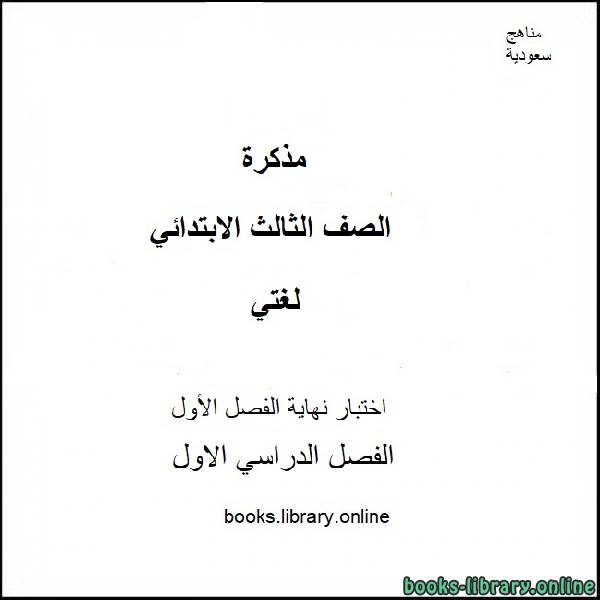 مناهج
سعودية

مذكرة

الصف الثالث الابتدائي

لغتي

اختبار نهاية الفصل الأول

الفصل الدراسي الاول

books.library.online

books-library.online